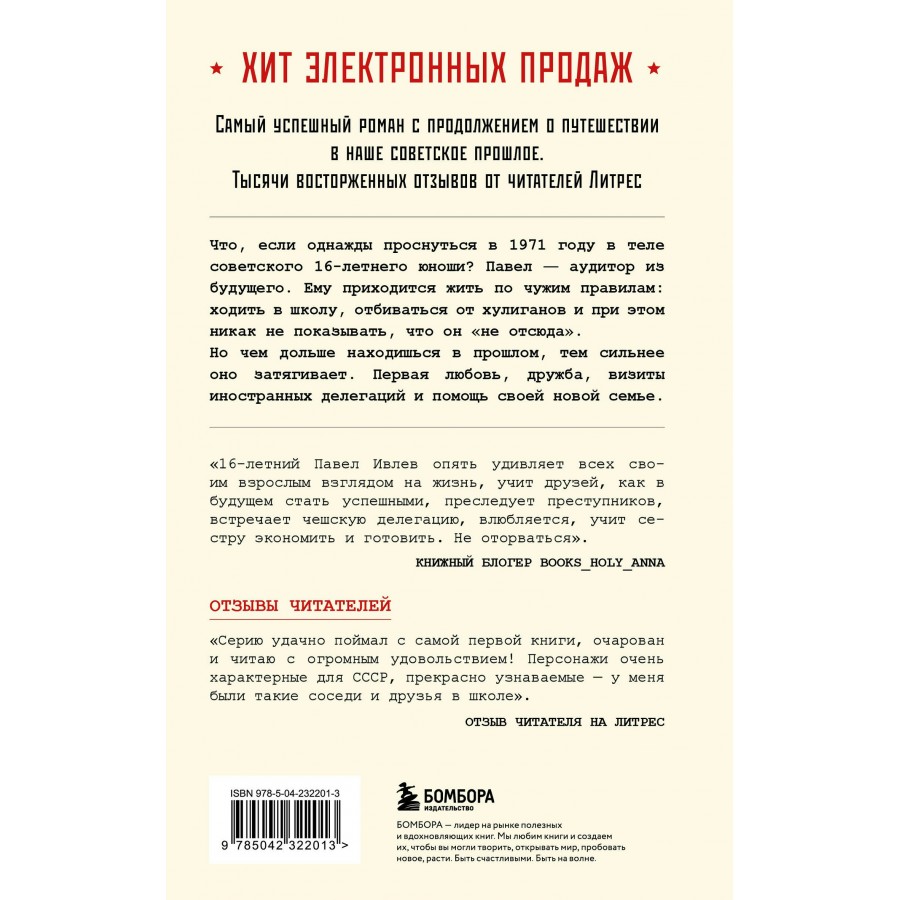 ★ ХИТ ЭЛЕКТРОННЫХ ПРОДАЖ ★

Самый успешный роман с продолжением о путешествии в наше советское прошлое. Тысячи восторженных отзывов от читателей Литрес

Что, если однажды проснуться в 1971 году в теле советского 16-летнего юноши? Павел — аудитор из будущего. Ему приходится жить по чужим правилам: ходить в школу, отбиваться от хулиганов и при этом никак не показывать, что он «не отсюда».
Но чем дольше находишься в прошлом, тем сильнее оно затягивает. Первая любовь, дружба, визиты иностранных делегаций и помощь своей новой семье.

«16-летний Павел Ивлев опять удивляет всех своим взрослым взглядом на жизнь, учит друзей, как в будущем стать успешными, преследует преступников, встречает чешскую делегацию, влюбляется, учит сестру экономить и готовить. Не оторваться».

КНИЖНЫЙ БЛОГЕР BOOKS_HOLY_ANNA

ОТЗЫВЫ ЧИТАТЕЛЕЙ

«Серию удачно поймал с самой первой книги, очарован и читаю с огромным удовольствием! Персонажи очень характерные для СССР, прекрасно узнаваемые — у меня были такие соседи и друзья в школе».

ОТЗЫВ ЧИТАТЕЛЯ НА ЛИТРЕС

ISBN 978-5-04-232201-3

9 785042 322013 >

БОМБОРА
ИЗДАТЕЛЬСТВО

БОМБОРА — лидер на рынке полезных и вдохновляющих книг. Мы любим книги и создаем их, чтобы вы могли творить, открывать мир, пробовать новое, расти. Быть счастливыми. Быть на волне.